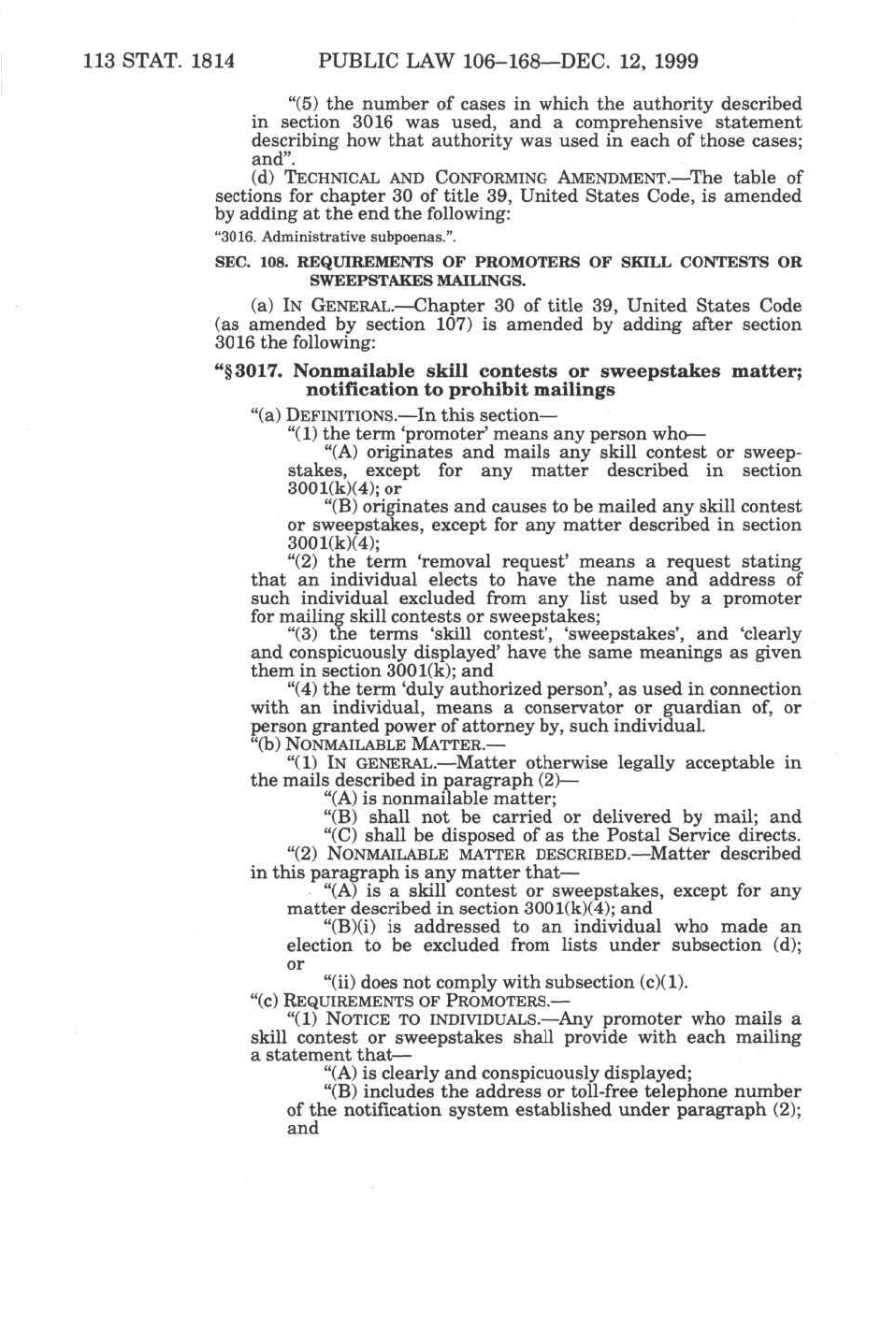 113 STAT. 1814 PUBLIC LAW 106–168—DEC. 12, 1999

"(5) the number of cases in which the authority described in section 3016 was used, and a comprehensive statement describing how that authority was used in each of those cases; and".

(d) TECHNICAL AND CONFORMING AMENDMENT.—The table of sections for chapter 30 of title 39, United States Code, is amended by adding at the end the following:

"3016. Administrative subpoenas.".

SEC. 108. REQUIREMENTS OF PROMOTERS OF SKILL CONTESTS OR SWEEPSTAKES MAILINGS.

(a) IN GENERAL.—Chapter 30 of title 39, United States Code (as amended by section 107) is amended by adding after section 3016 the following:

"§ 3017. Nonmailable skill contests or sweepstakes matter; notification to prohibit mailings

"(a) DEFINITIONS.—In this section—

"(1) the term 'promoter' means any person who—

"(A) originates and mails any skill contest or sweepstakes, except for any matter described in section 3001(k)(4); or

"(B) originates and causes to be mailed any skill contest or sweepstakes, except for any matter described in section 3001(k)(4);

"(2) the term 'removal request' means a request stating that an individual elects to have the name and address of such individual excluded from any list used by a promoter for mailing skill contests or sweepstakes;

"(3) the terms 'skill contest', 'sweepstakes', and 'clearly and conspicuously displayed' have the same meanings as given them in section 3001(k); and

"(4) the term 'duly authorized person', as used in connection with an individual, means a conservator or guardian of, or person granted power of attorney by, such individual.

"(b) NONMAILABLE MATTER.—

"(1) IN GENERAL.—Matter otherwise legally acceptable in the mails described in paragraph (2)—

"(A) is nonmailable matter;

"(B) shall not be carried or delivered by mail; and

"(C) shall be disposed of as the Postal Service directs.

"(2) NONMAILABLE MATTER DESCRIBED.—Matter described in this paragraph is any matter that—

"(A) is a skill contest or sweepstakes, except for any matter described in section 3001(k)(4); and

"(B)(i) is addressed to an individual who made an election to be excluded from lists under subsection (d); or

"(ii) does not comply with subsection (c)(1).

"(c) REQUIREMENTS OF PROMOTERS.—

"(1) NOTICE TO INDIVIDUALS.—Any promoter who mails a skill contest or sweepstakes shall provide with each mailing a statement that—

"(A) is clearly and conspicuously displayed;

"(B) includes the address or toll-free telephone number of the notification system established under paragraph (2); and